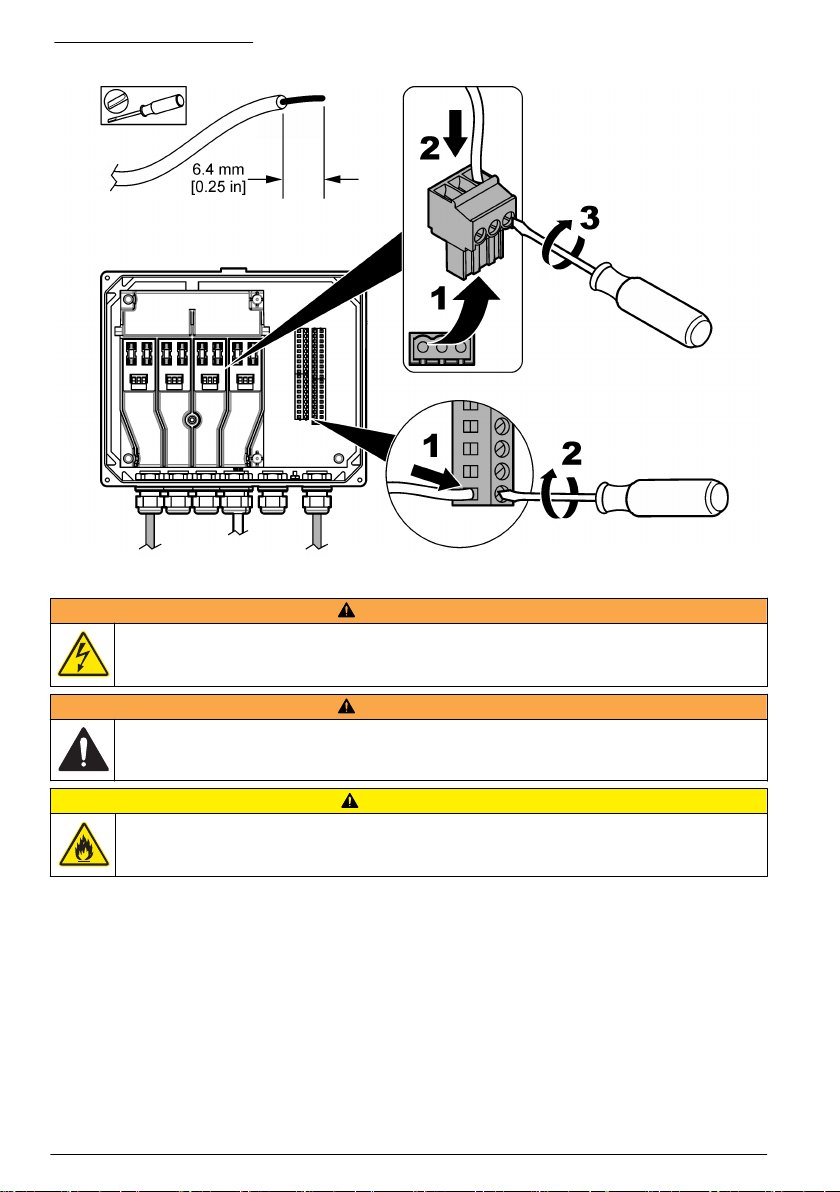 6.4 mm
[0.25 in]

2

3

1

1

2